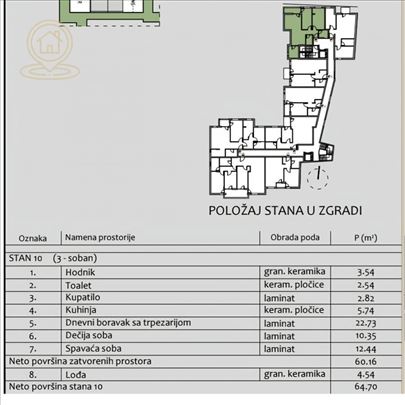 POLOŽAJ STANA U ZGRADI

| Oznaka | Namena prostorije | Obrada poda | P (m²) |
|---|---|---|---|
| STAN 10 (3 - soban) | | | |
| 1. | Hodnik | gran. keramika | 3.54 |
| 2. | Toalet | keram. pločice | 2.54 |
| 3. | Kupatilo | laminat | 2.82 |
| 4. | Kuhinja | keram. pločice | 5.74 |
| 5. | Dnevni boravak sa trpezarijom | laminat | 22.73 |
| 6. | Dečija soba | laminat | 10.35 |
| 7. | Spavaća soba | laminat | 12.44 |
| Neto površina zatvorenih prostora | | | 60.16 |
| 8. | Lođa | gran. keramika | 4.54 |
| Neto površina stana 10 | | | 64.70 |